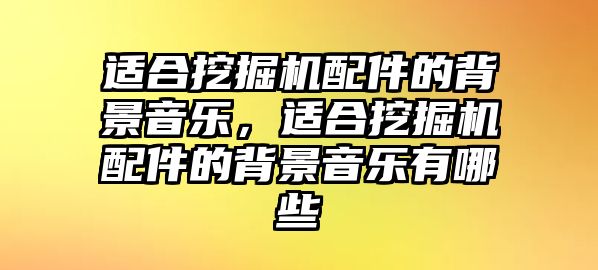 适合挖掘机配件的背景音乐，适合挖掘机配件的背景音乐有哪些